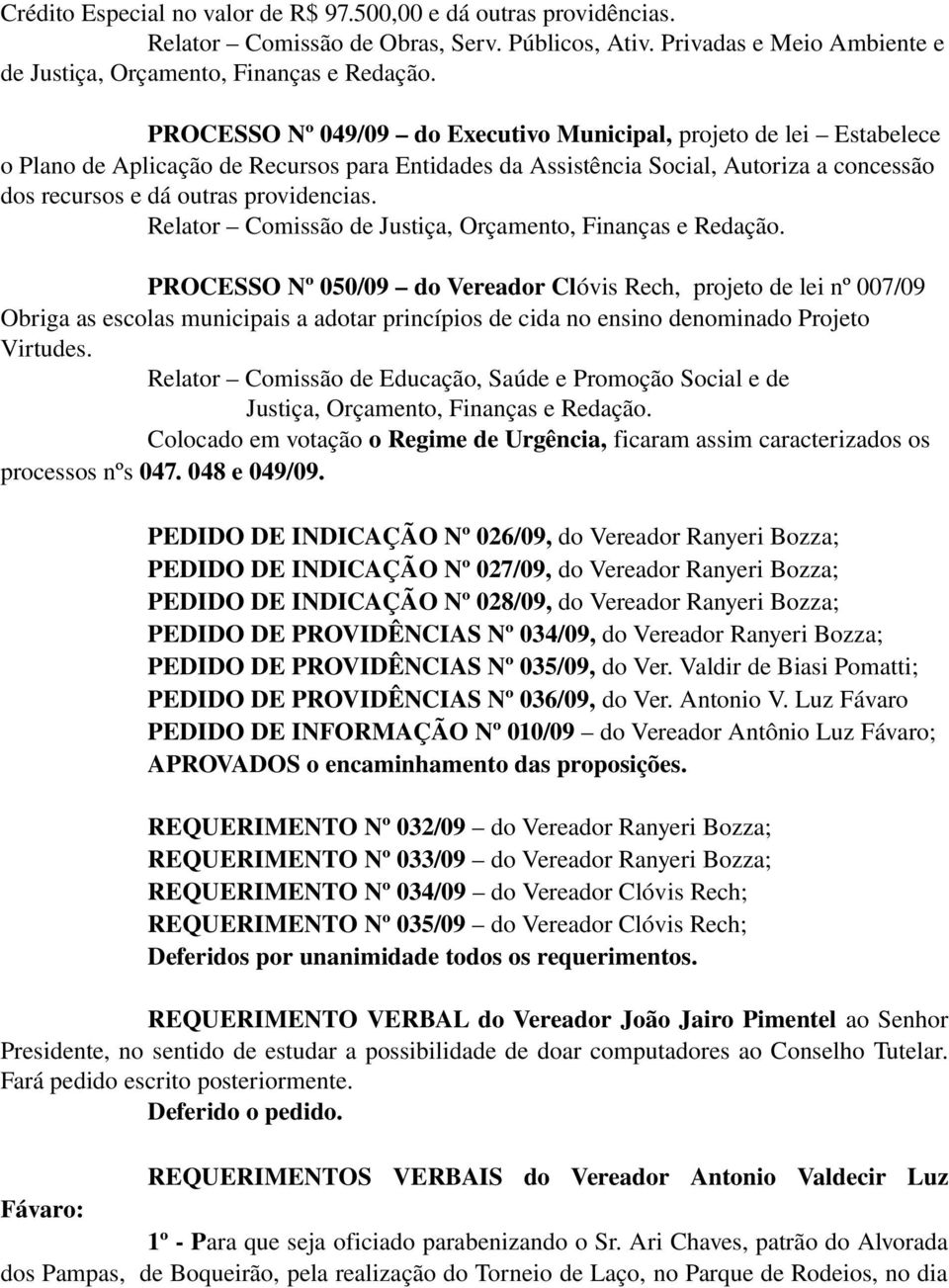 Crédito Especial no valor de R$ 97.500,00 e dá outras providências.
Relator – Comissão de Obras, Serv. Públicos, Ativ. Privadas e Meio Ambiente e de Justiça, Orçamento, Finanças e Redação.

PROCESSO Nº 049/09 – do Executivo Municipal, projeto de lei – Estabelece o Plano de Aplicação de Recursos para Entidades da Assistência Social, Autoriza a concessão dos recursos e dá outras providencias.
Relator – Comissão de Justiça, Orçamento, Finanças e Redação.

PROCESSO Nº 050/09 – do Vereador Clóvis Rech, projeto de lei nº 007/09 Obriga as escolas municipais a adotar princípios de cida no ensino denominado Projeto Virtudes.
Relator – Comissão de Educação, Saúde e Promoção Social e de Justiça, Orçamento, Finanças e Redação.
Colocado em votação o Regime de Urgência, ficaram assim caracterizados os processos nºs 047. 048 e 049/09.

PEDIDO DE INDICAÇÃO Nº 026/09, do Vereador Ranyeri Bozza;
PEDIDO DE INDICAÇÃO Nº 027/09, do Vereador Ranyeri Bozza;
PEDIDO DE INDICAÇÃO Nº 028/09, do Vereador Ranyeri Bozza;
PEDIDO DE PROVIDÊNCIAS Nº 034/09, do Vereador Ranyeri Bozza;
PEDIDO DE PROVIDÊNCIAS Nº 035/09, do Ver. Valdir de Biasi Pomatti;
PEDIDO DE PROVIDÊNCIAS Nº 036/09, do Ver. Antonio V. Luz Fávaro
PEDIDO DE INFORMAÇÃO Nº 010/09 – do Vereador Antônio Luz Fávaro;
APROVADOS o encaminhamento das proposições.

REQUERIMENTO Nº 032/09 – do Vereador Ranyeri Bozza;
REQUERIMENTO Nº 033/09 – do Vereador Ranyeri Bozza;
REQUERIMENTO Nº 034/09 – do Vereador Clóvis Rech;
REQUERIMENTO Nº 035/09 – do Vereador Clóvis Rech;
Deferidos por unanimidade todos os requerimentos.

REQUERIMENTO VERBAL do Vereador João Jairo Pimentel ao Senhor Presidente, no sentido de estudar a possibilidade de doar computadores ao Conselho Tutelar. Fará pedido escrito posteriormente.
Deferido o pedido.

REQUERIMENTOS VERBAIS do Vereador Antonio Valdecir Luz Fávaro:
1º - Para que seja oficiado parabenizando o Sr. Ari Chaves, patrão do Alvorada dos Pampas, de Boqueirão, pela realização do Torneio de Laço, no Parque de Rodeios, no dia